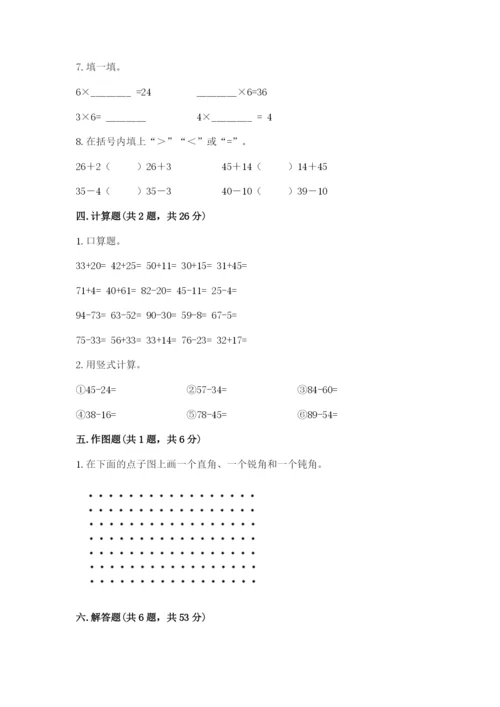 7. 填一填。

6×________ =24　　　　________×6=36

3×6= ________　　　　4×________ = 4

8. 在括号内填上“＞”“＜”或“=”。

26＋2（　　）26＋3　　　　45＋14（　　）14＋45

35－4（　　）35－3　　　　40－10（　　）39－10

四. 计算题（共 2 题，共 26 分）

1. 口算题。

33+20= 42+25= 50+11= 30+15= 31+45=

71+4= 40+61= 82-20= 45-11= 25-4=

94-73= 63-52= 90-30= 59-8= 67-5=

75-33= 56+33= 33+14= 76-23= 32+17=

2. 用竖式计算。

①45-24=　　　　②57-34=　　　　③84-60=

④38-16=　　　　⑤78-45=　　　　⑥89-54=

五. 作图题（共 1 题，共 6 分）

1. 在下面的点子图上画一个直角、一个锐角和一个钝角。

六. 解答题（共 6 题，共 53 分）